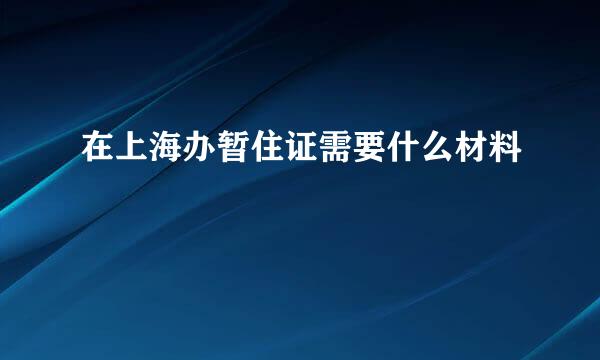 在上海办暂住证需要什么材料